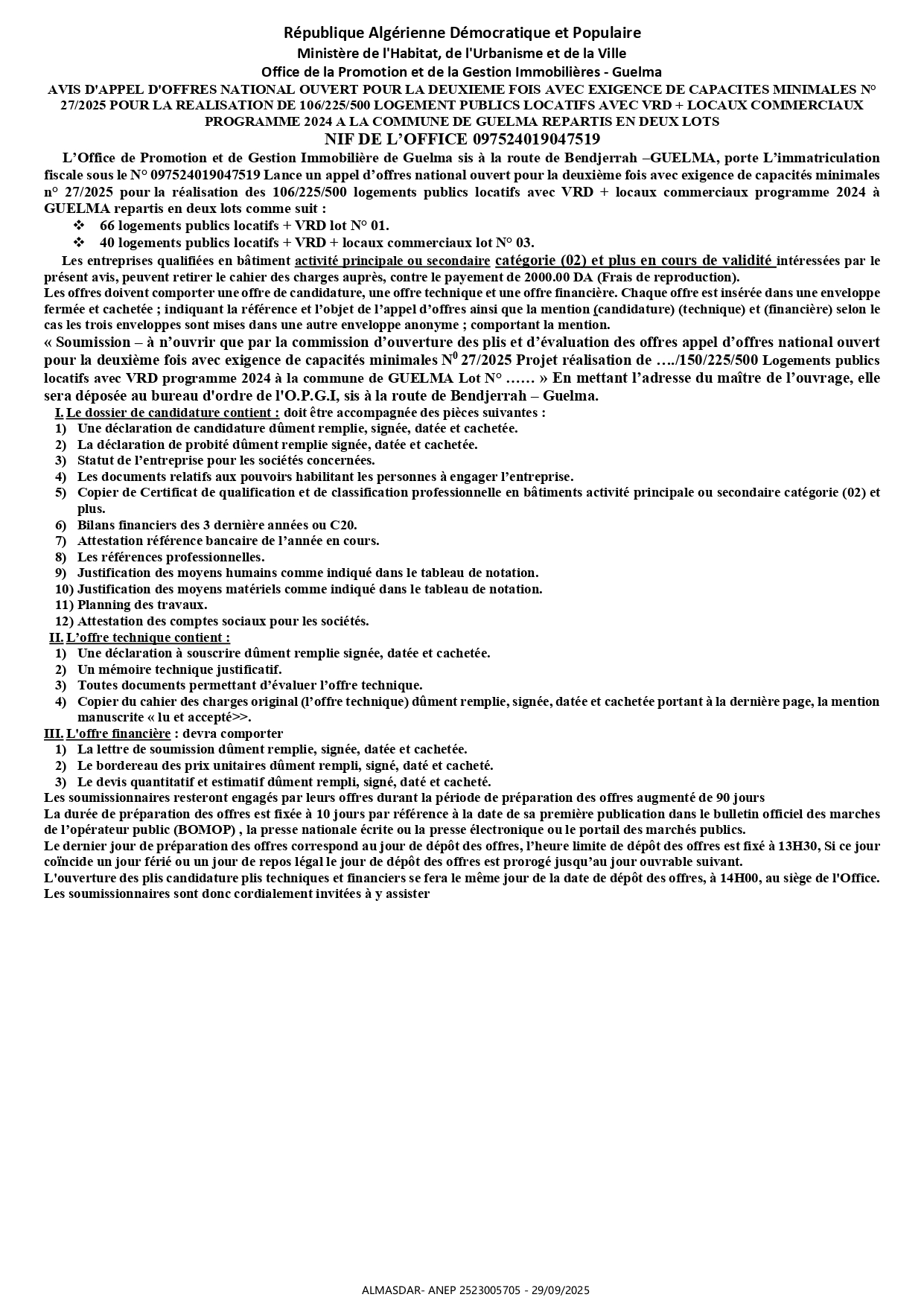 République Algérienne Démocratique et Populaire
Ministère de l'Habitat, de l'Urbanisme et de la Ville
Office de la Promotion et de la Gestion Immobilières - Guelma
AVIS D'APPEL D'OFFRES NATIONAL OUVERT POUR LA DEUXIEME FOIS AVEC EXIGENCE DE CAPACITES MINIMALES N° 27/2025 POUR LA REALISATION DE 106/225/500 LOGEMENT PUBLICS LOCATIFS AVEC VRD + LOCAUX COMMERCIAUX PROGRAMME 2024 A LA COMMUNE DE GUELMA REPARTIS EN DEUX LOTS
NIF DE L'OFFICE 097524019047519

L'Office de Promotion et de Gestion Immobilière de Guelma sis à la route de Bendjerrah –GUELMA, porte L'immatriculation fiscale sous le N° 097524019047519 Lance un appel d'offres national ouvert pour la deuxième fois avec exigence de capacités minimales n° 27/2025 pour la réalisation des 106/225/500 logements publics locatifs avec VRD + locaux commerciaux programme 2024 à GUELMA repartis en deux lots comme suit :
❖ 66 logements publics locatifs + VRD lot N° 01.
❖ 40 logements publics locatifs + VRD + locaux commerciaux lot N° 03.

Les entreprises qualifiées en bâtiment activité principale ou secondaire catégorie (02) et plus en cours de validité intéressées par le présent avis, peuvent retirer le cahier des charges auprès, contre le payement de 2000.00 DA (Frais de reproduction).
Les offres doivent comporter une offre de candidature, une offre technique et une offre financière. Chaque offre est insérée dans une enveloppe fermée et cachetée ; indiquant la référence et l'objet de l'appel d'offres ainsi que la mention (candidature) (technique) et (financière) selon le cas les trois enveloppes sont mises dans une autre enveloppe anonyme ; comportant la mention.
« Soumission – à n'ouvrir que par la commission d'ouverture des plis et d'évaluation des offres appel d'offres national ouvert pour la deuxième fois avec exigence de capacités minimales N$^0$ 27/2025 Projet réalisation de …./150/225/500 Logements publics locatifs avec VRD programme 2024 à la commune de GUELMA Lot N° …… » En mettant l'adresse du maître de l'ouvrage, elle sera déposée au bureau d'ordre de l'O.P.G.I, sis à la route de Bendjerrah – Guelma.
I. Le dossier de candidature contient : doit être accompagnée des pièces suivantes :
1) Une déclaration de candidature dûment remplie, signée, datée et cachetée.
2) La déclaration de probité dûment remplie signée, datée et cachetée.
3) Statut de l'entreprise pour les sociétés concernées.
4) Les documents relatifs aux pouvoirs habilitant les personnes à engager l'entreprise.
5) Copier de Certificat de qualification et de classification professionnelle en bâtiments activité principale ou secondaire catégorie (02) et plus.
6) Bilans financiers des 3 dernière années ou C20.
7) Attestation référence bancaire de l'année en cours.
8) Les références professionnelles.
9) Justification des moyens humains comme indiqué dans le tableau de notation.
10) Justification des moyens matériels comme indiqué dans le tableau de notation.
11) Planning des travaux.
12) Attestation des comptes sociaux pour les sociétés.
II. L'offre technique contient :
1) Une déclaration à souscrire dûment remplie signée, datée et cachetée.
2) Un mémoire technique justificatif.
3) Toutes documents permettant d'évaluer l'offre technique.
4) Copier du cahier des charges original (l'offre technique) dûment remplie, signée, datée et cachetée portant à la dernière page, la mention manuscrite « lu et accepté>>.
III. L'offre financière : devra comporter
1) La lettre de soumission dûment remplie, signée, datée et cachetée.
2) Le bordereau des prix unitaires dûment rempli, signé, daté et cacheté.
3) Le devis quantitatif et estimatif dûment rempli, signé, daté et cacheté.
Les soumissionnaires resteront engagés par leurs offres durant la période de préparation des offres augmenté de 90 jours
La durée de préparation des offres est fixée à 10 jours par référence à la date de sa première publication dans le bulletin officiel des marches de l'opérateur public (BOMOP) , la presse nationale écrite ou la presse électronique ou le portail des marchés publics.
Le dernier jour de préparation des offres correspond au jour de dépôt des offres, l'heure limite de dépôt des offres est fixé à 13H30, Si ce jour coïncide un jour férié ou un jour de repos légal le jour de dépôt des offres est prorogé jusqu'au jour ouvrable suivant.
L'ouverture des plis candidature plis techniques et financiers se fera le même jour de la date de dépôt des offres, à 14H00, au siège de l'Office.
Les soumissionnaires sont donc cordialement invitées à y assister

ALMASDAR- ANEP 2523005705 - 29/09/2025